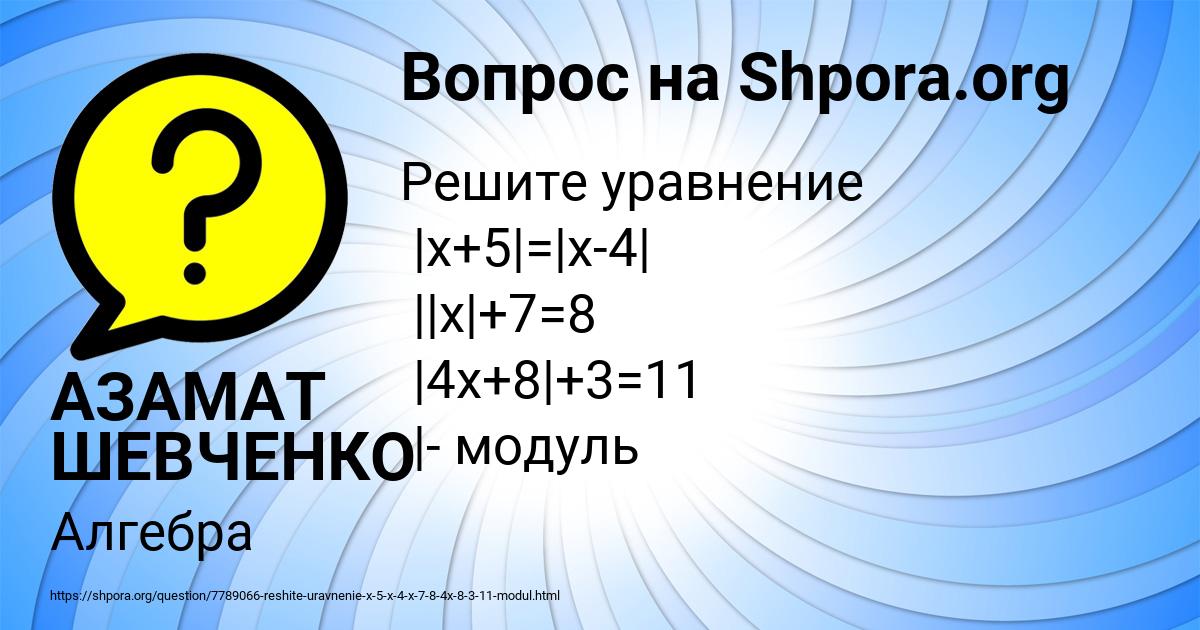 Вопрос на Shpora.org

Решите уравнение
$|x+5|=|x-4|$
$||x|+7=8$
$|4x+8|+3=11$
|- модуль

АЗАМАТ ШЕВЧЕНКО

Алгебра

https://shpora.org/question/7789066-reshite-uravnenie-x-5-x-4-x-7-8-4x-8-3-11-modul.html